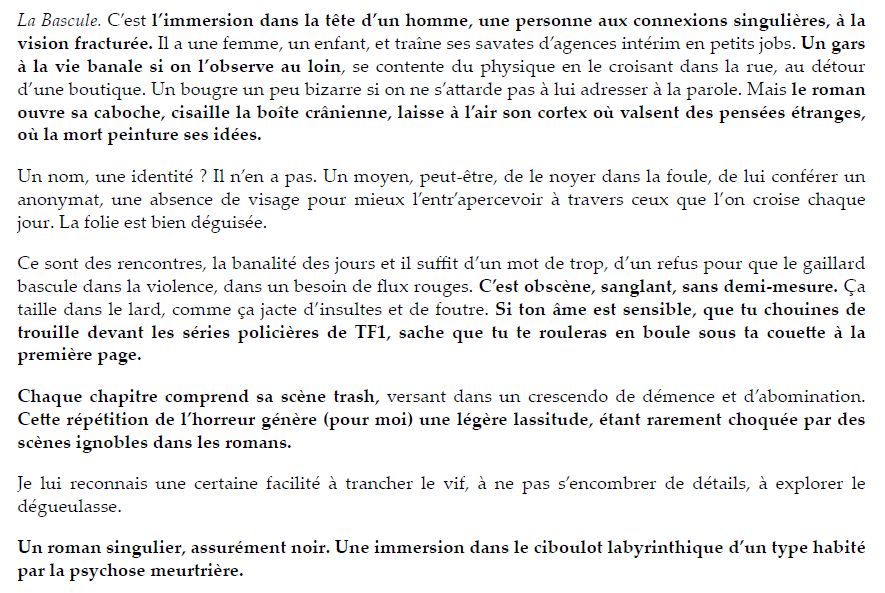 La Bascule. C'est l'immersion dans la tête d'un homme, une personne aux connexions singulières, à la vision fracturée. Il a une femme, un enfant, et traîne ses savates d'agences intérim en petits jobs. Un gars à la vie banale si on l'observe au loin, se contente du physique en le croisant dans la rue, au détour d'une boutique. Un bougre un peu bizarre si on ne s'attarde pas à lui adresser à la parole. Mais le roman ouvre sa caboche, cisaille la boîte crânienne, laisse à l'air son cortex où valsent des pensées étranges, où la mort peinture ses idées.

Un nom, une identité ? Il n'en a pas. Un moyen, peut-être, de le noyer dans la foule, de lui conférer un anonymat, une absence de visage pour mieux l'entr'apercevoir à travers ceux que l'on croise chaque jour. La folie est bien déguisée.

Ce sont des rencontres, la banalité des jours et il suffit d'un mot de trop, d'un refus pour que le gaillard bascule dans la violence, dans un besoin de flux rouges. C'est obscène, sanglant, sans demi-mesure. Ça taille dans le lard, comme ça jacte d'insultes et de foutre. Si ton âme est sensible, que tu chouines de trouille devant les séries policières de TF1, sache que tu te rouleras en boule sous ta couette à la première page.

Chaque chapitre comprend sa scène trash, versant dans un crescendo de démence et d'abomination. Cette répétition de l'horreur génère (pour moi) une légère lassitude, étant rarement choquée par des scènes ignobles dans les romans.

Je lui reconnais une certaine facilité à trancher le vif, à ne pas s'encombrer de détails, à explorer le dégueulasse.

Un roman singulier, assurément noir. Une immersion dans le ciboulot labyrinthique d'un type habité par la psychose meurtrière.